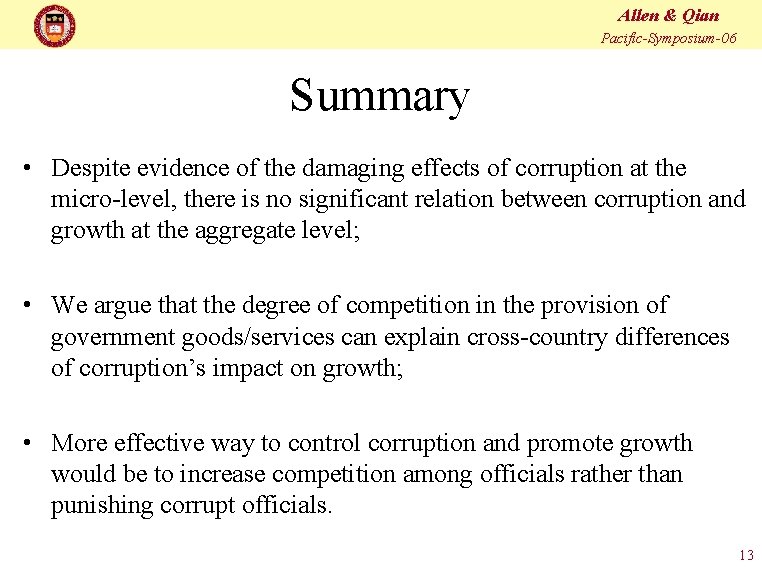 Allen & Qian
Pacific-Symposium-06

Summary

• Despite evidence of the damaging effects of corruption at the micro-level, there is no significant relation between corruption and growth at the aggregate level;

• We argue that the degree of competition in the provision of government goods/services can explain cross-country differences of corruption's impact on growth;

• More effective way to control corruption and promote growth would be to increase competition among officials rather than punishing corrupt officials.

13